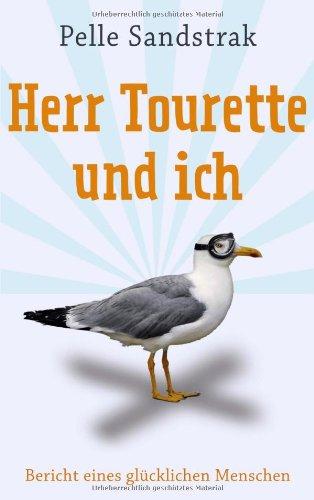 Urheberrechtlich geschütztes Material

Pelle Sandstrak

Herr Tourette und ich

Bericht eines glücklichen Menschen

Urheberrechtlich geschütztes Material